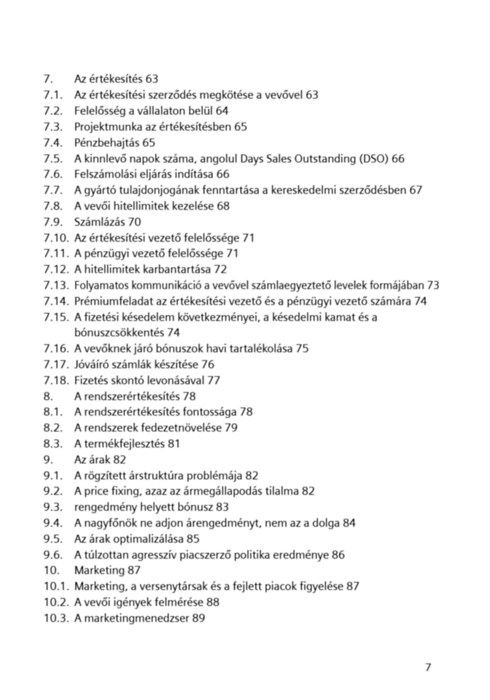 7. Az értékesítés 63
7.1. Az értékesítési szerződés megkötése a vevővel 63
7.2. Felelősség a vállalaton belül 64
7.3. Projektmunka az értékesítésben 65
7.4. Pénzbehajtás 65
7.5. A kinnlevő napok száma, angolul Days Sales Outstanding (DSO) 66
7.6. Felszámolási eljárás indítása 66
7.7. A gyártó tulajdonjogának fenntartása a kereskedelmi szerződésben 67
7.8. A vevői hitellimitek kezelése 68
7.9. Számlázás 70
7.10. Az értékesítési vezető felelőssége 71
7.11. A pénzügyi vezető felelőssége 71
7.12. A hitellimitek karbantartása 72
7.13. Folyamatos kommunikáció a vevővel számlaegyeztető levelek formájában 73
7.14. Prémiumfeladat az értékesítési vezető és a pénzügyi vezető számára 74
7.15. A fizetési késedelem következményei, a késedelmi kamat és a bónuszcsökkentés 74
7.16. A vevőknek járó bónuszok havi tartalékolása 75
7.17. Jóváíró számlák készítése 76
7.18. Fizetés skontó levonásával 77
8. A rendszerértékesítés 78
8.1. A rendszerértékesítés fontossága 78
8.2. A rendszerek fedezetnövelése 79
8.3. A termékfejlesztés 81
9. Az árak 82
9.1. A rögzített árstruktúra problémája 82
9.2. A price fixing, azaz az ármegállapodás tilalma 82
9.3. rengedmény helyett bónusz 83
9.4. A nagyfőnök ne adjon árengedményt, nem az a dolga 84
9.5. Az árak optimalizálása 85
9.6. A túlzottan agresszív piacszerző politika eredménye 86
10. Marketing 87
10.1. Marketing, a versenytársak és a fejlett piacok figyelése 87
10.2. A vevői igények felmérése 88
10.3. A marketingmenedzser 89

7